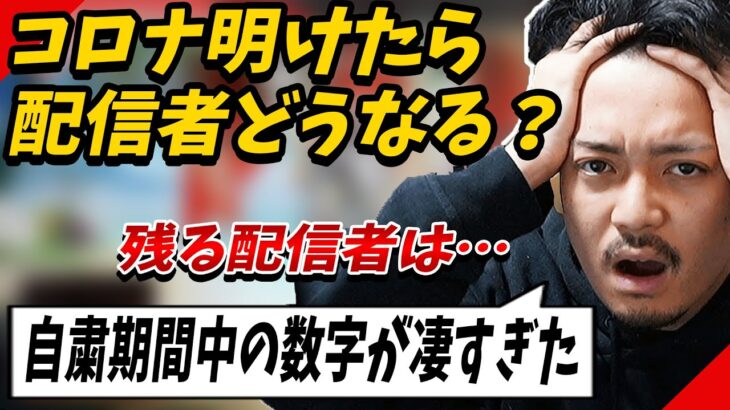 コロナ明けたら
配信者どうなる？

残る配信者は…

自粛期間中の数字が凄すぎた